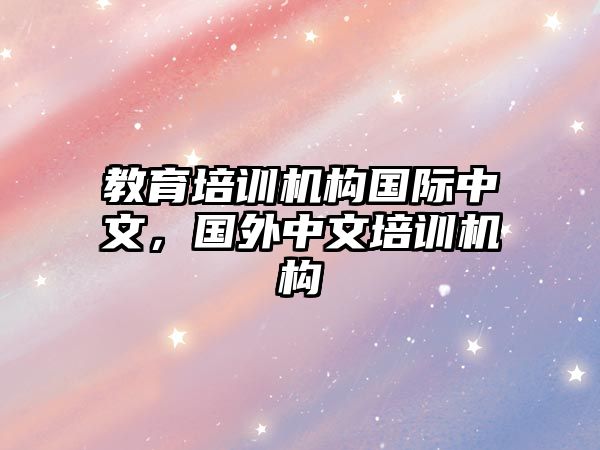 教育培训机构国际中文，国外中文培训机构